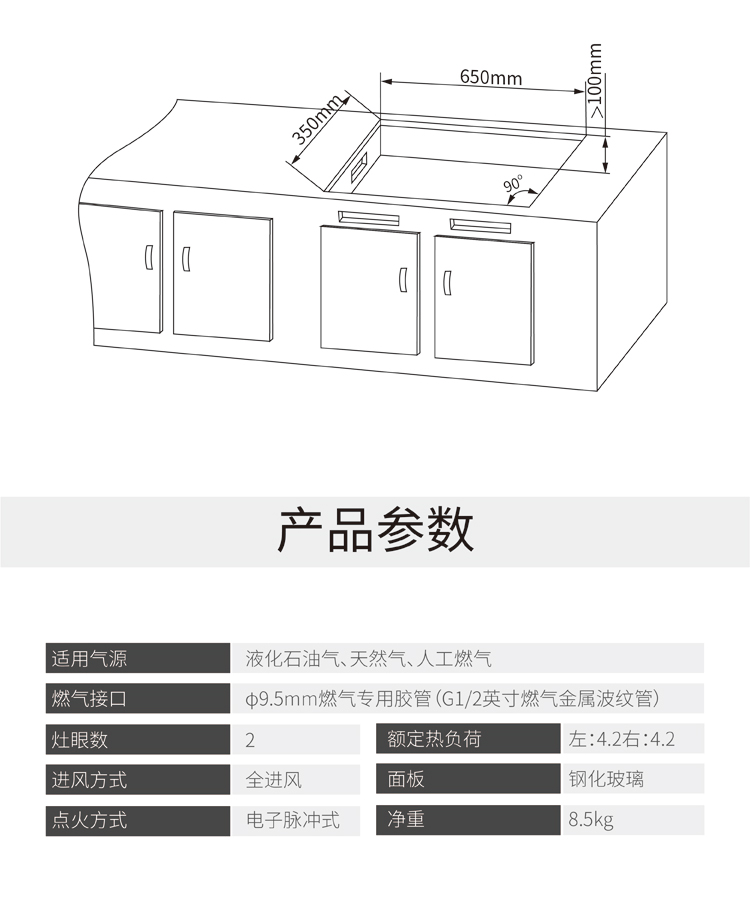 650mm

>100mm

350mm

90°

产品参数

| 适用气源 | 液化石油气、天然气、人工燃气 | | |
|---|---|---|---|
| 燃气接口 | φ9.5mm燃气专用胶管（G1/2英寸燃气金属波纹管） | | |
| 灶眼数 | 2 | 额定热负荷 | 左：4.2右：4.2 |
| 进风方式 | 全进风 | 面板 | 钢化玻璃 |
| 点火方式 | 电子脉冲式 | 净重 | 8.5kg |